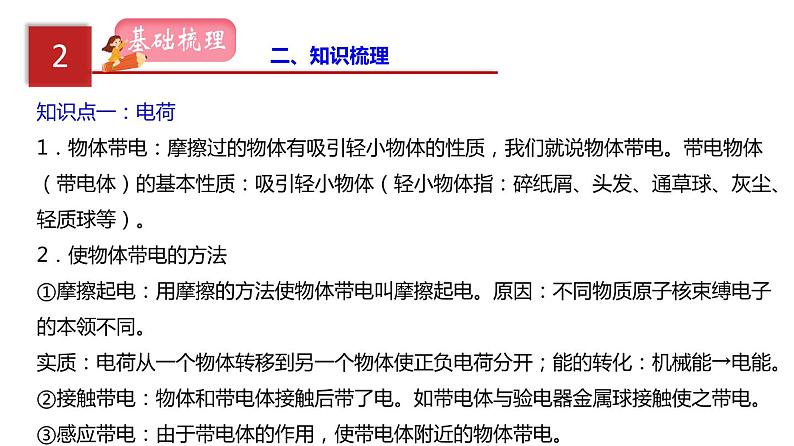 2

基础梳理

二、知识梳理

知识点一：电荷

1．物体带电：摩擦过的物体有吸引轻小物体的性质，我们就说物体带电。带电物体（带电体）的基本性质：吸引轻小物体（轻小物体指：碎纸屑、头发、通草球、灰尘、轻质球等）。

2．使物体带电的方法

①摩擦起电：用摩擦的方法使物体带电叫摩擦起电。原因：不同物质原子核束缚电子的本领不同。

实质：电荷从一个物体转移到另一个物体使正负电荷分开；能的转化：机械能→电能。

②接触带电：物体和带电体接触后带了电。如带电体与验电器金属球接触使之带电。

③感应带电：由于带电体的作用，使带电体附近的物体带电。